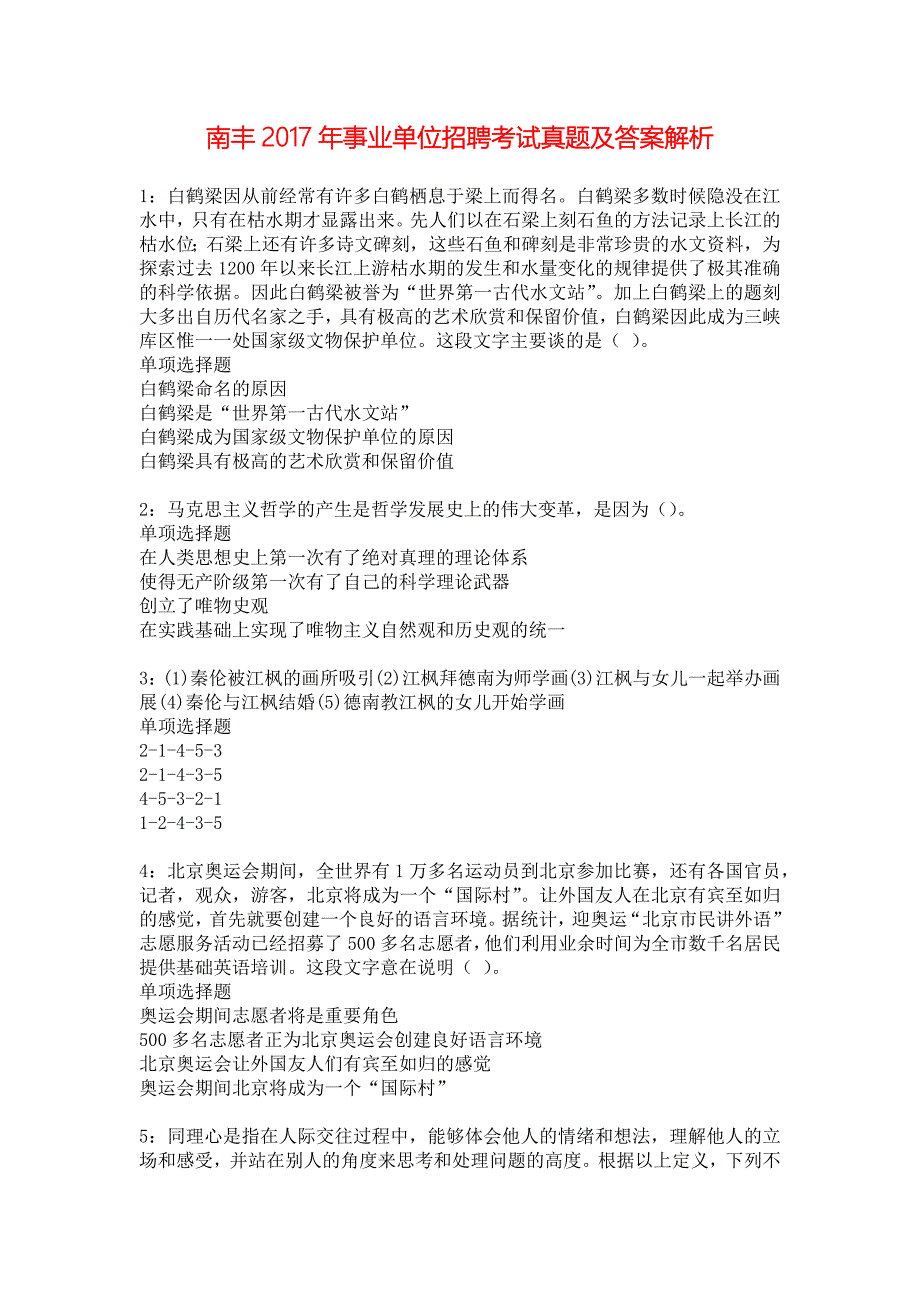 南丰2017年事业单位招聘考试真题及答案解析

1：白鹤梁因从前经常有许多白鹤栖息于梁上而得名。白鹤梁多数时候隐没在江水中，只有在枯水期才显露出来。先人们以在石梁上刻石鱼的方法记录上长江的枯水位;石梁上还有许多诗文碑刻，这些石鱼和碑刻是非常珍贵的水文资料，为探索过去1200年以来长江上游枯水期的发生和水量变化的规律提供了极其准确的科学依据。因此白鹤梁被誉为“世界第一古代水文站”。加上白鹤梁上的题刻大多出自历代名家之手，具有极高的艺术欣赏和保留价值，白鹤梁因此成为三峡库区惟一一处国家级文物保护单位。这段文字主要谈的是（ ）。
单项选择题
白鹤梁命名的原因
白鹤梁是“世界第一古代水文站”
白鹤梁成为国家级文物保护单位的原因
白鹤梁具有极高的艺术欣赏和保留价值

2：马克思主义哲学的产生是哲学发展史上的伟大变革，是因为（）。
单项选择题
在人类思想史上第一次有了绝对真理的理论体系
使得无产阶级第一次有了自己的科学理论武器
创立了唯物史观
在实践基础上实现了唯物主义自然观和历史观的统一

3：(1)秦伦被江枫的画所吸引(2)江枫拜德南为师学画(3)江枫与女儿一起举办画展(4)秦伦与江枫结婚(5)德南教江枫的女儿开始学画
单项选择题
2-1-4-5-3
2-1-4-3-5
4-5-3-2-1
1-2-4-3-5

4：北京奥运会期间，全世界有1万多名运动员到北京参加比赛，还有各国官员，记者，观众，游客，北京将成为一个“国际村”。让外国友人在北京有宾至如归的感觉，首先就要创建一个良好的语言环境。据统计，迎奥运“北京市民讲外语”志愿服务活动已经招募了500多名志愿者，他们利用业余时间为全市数千名居民提供基础英语培训。这段文字意在说明（ ）。
单项选择题
奥运会期间志愿者将是重要角色
500多名志愿者正为北京奥运会创建良好语言环境
北京奥运会让外国友人们有宾至如归的感觉
奥运会期间北京将成为一个“国际村”

5：同理心是指在人际交往过程中，能够体会他人的情绪和想法，理解他人的立场和感受，并站在别人的角度来思考和处理问题的高度。根据以上定义，下列不